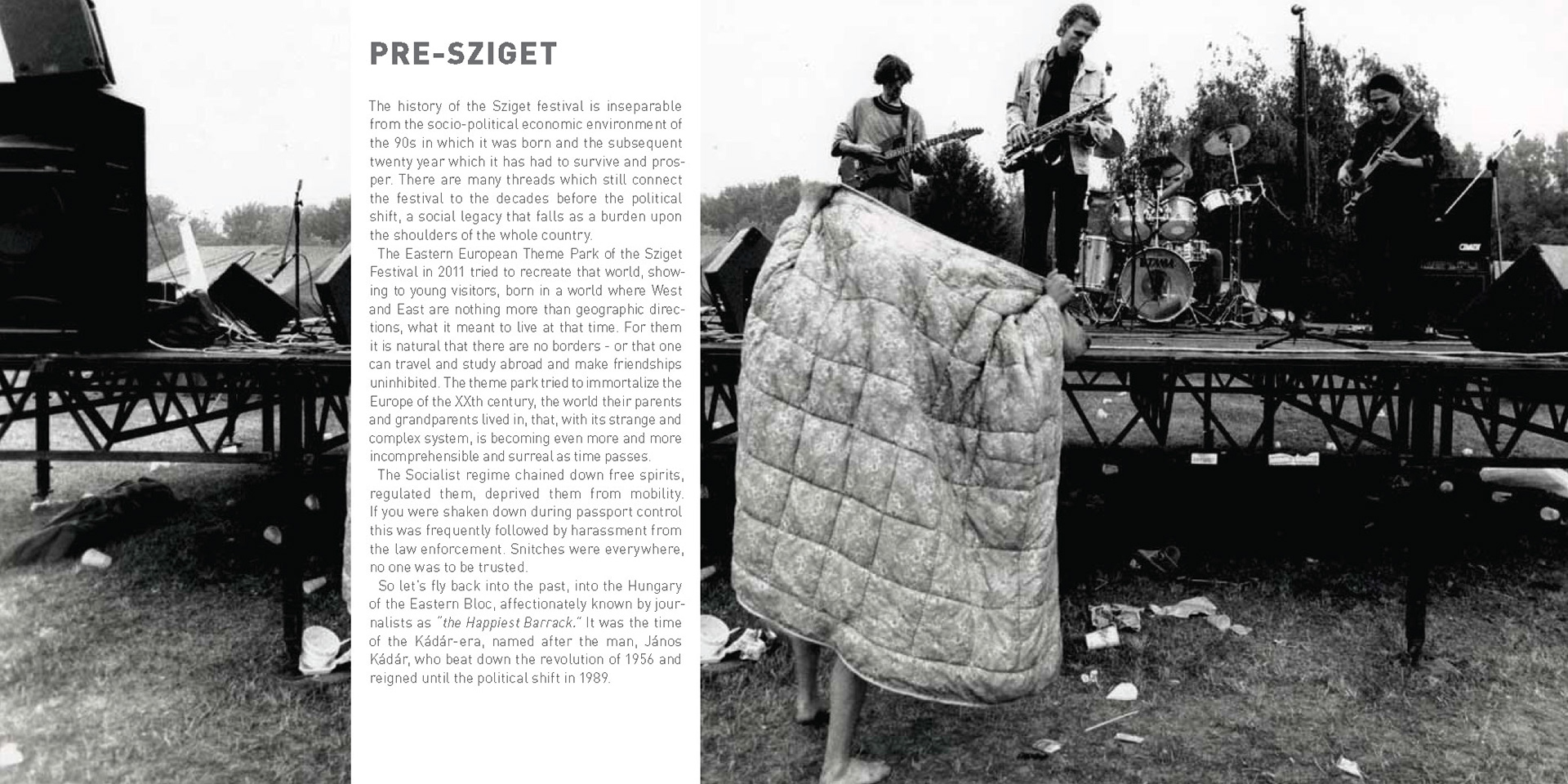 PRE-SZIGET

The history of the Sziget festival is inseparable from the socio-political economic environment of the 90s in which it was born and the subsequent twenty year which it has had to survive and prosper. There are many threads which still connect the festival to the decades before the political shift, a social legacy that falls as a burden upon the shoulders of the whole country.

The Eastern European Theme Park of the Sziget Festival in 2011 tried to recreate that world, showing to young visitors, born in a world where West and East are nothing more than geographic directions, what it meant to live at that time. For them it is natural that there are no borders - or that one can travel and study abroad and make friendships uninhibited. The theme park tried to immortalize the Europe of the XXth century, the world their parents and grandparents lived in, that, with its strange and complex system, is becoming even more and more incomprehensible and surreal as time passes.

The Socialist regime chained down free spirits, regulated them, deprived them from mobility. If you were shaken down during passport control this was frequently followed by harassment from the law enforcement. Snitches were everywhere, no one was to be trusted.

So let's fly back into the past, into the Hungary of the Eastern Bloc, affectionately known by journalists as "the Happiest Barrack." It was the time of the Kádár-era, named after the man, János Kádár, who beat down the revolution of 1956 and reigned until the political shift in 1989.

TAMA